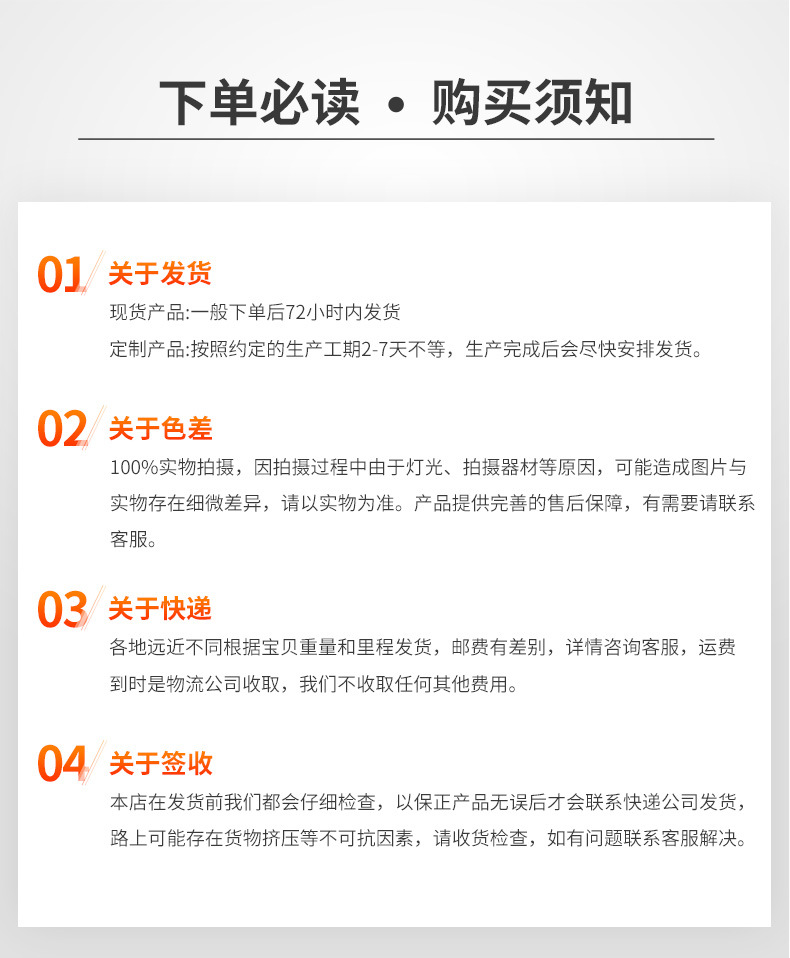 下单必读 • 购买须知

01 关于发货

现货产品:一般下单后72小时内发货

定制产品:按照约定的生产工期2-7天不等，生产完成后会尽快安排发货。

02 关于色差

100%实物拍摄，因拍摄过程中由于灯光、拍摄器材等原因，可能造成图片与实物存在细微差异，请以实物为准。产品提供完善的售后保障，有需要请联系客服。

03 关于快递

各地远近不同根据宝贝重量和里程发货，邮费有差别，详情咨询客服，运费到时是物流公司收取，我们不收取任何其他费用。

04 关于签收

本店在发货前我们都会仔细检查，以保正产品无误后才会联系快递公司发货，路上可能存在货物挤压等不可抗因素，请收货检查，如有问题联系客服解决。